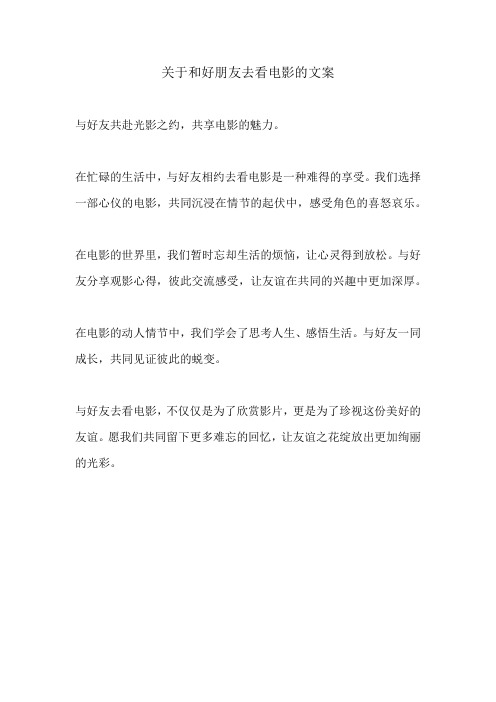 关于和好朋友去看电影的文案

与好友共赴光影之约，共享电影的魅力。

在忙碌的生活中，与好友相约去看电影是一种难得的享受。我们选择一部心仪的电影，共同沉浸在情节的起伏中，感受角色的喜怒哀乐。

在电影的世界里，我们暂时忘却生活的烦恼，让心灵得到放松。与好友分享观影心得，彼此交流感受，让友谊在共同的兴趣中更加深厚。

在电影的动人情节中，我们学会了思考人生、感悟生活。与好友一同成长，共同见证彼此的蜕变。

与好友去看电影，不仅仅是为了欣赏影片，更是为了珍视这份美好的友谊。愿我们共同留下更多难忘的回忆，让友谊之花绽放出更加绚丽的光彩。